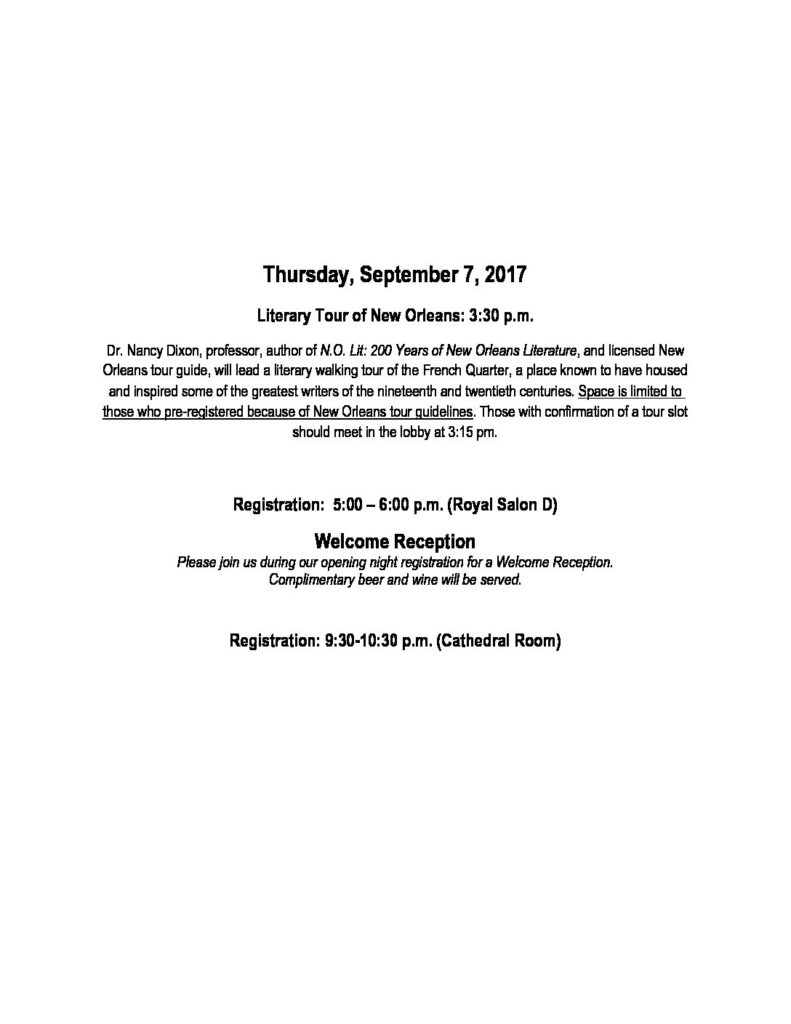 Thursday, September 7, 2017

Literary Tour of New Orleans: 3:30 p.m.

Dr. Nancy Dixon, professor, author of N.O. Lit: 200 Years of New Orleans Literature, and licensed New Orleans tour guide, will lead a literary walking tour of the French Quarter, a place known to have housed and inspired some of the greatest writers of the nineteenth and twentieth centuries. Space is limited to those who pre-registered because of New Orleans tour guidelines. Those with confirmation of a tour slot should meet in the lobby at 3:15 pm.

Registration: 5:00 – 6:00 p.m. (Royal Salon D)

Welcome Reception

Please join us during our opening night registration for a Welcome Reception.
Complimentary beer and wine will be served.

Registration: 9:30-10:30 p.m. (Cathedral Room)